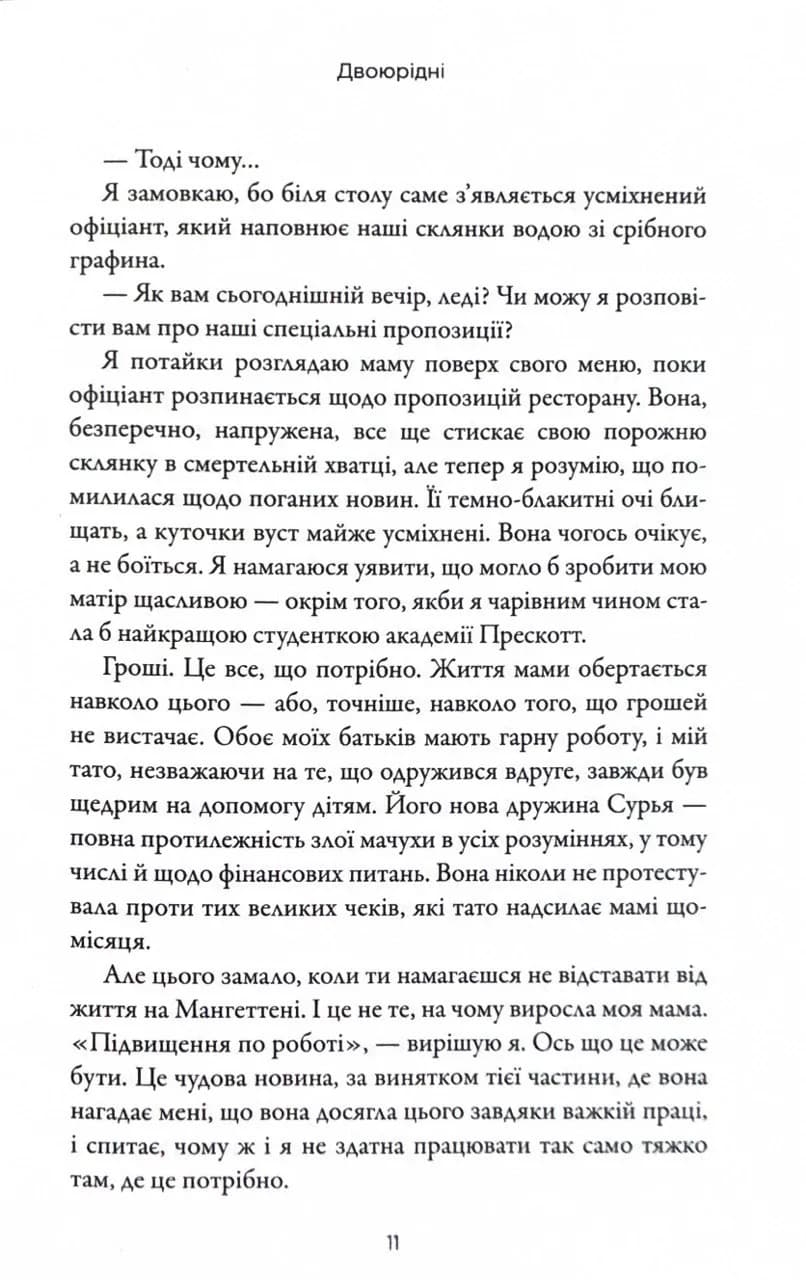 Двоюрідні

— Тоді чому...

Я замовкаю, бо біля столу саме з'являється усміхнений офіціант, який наповнює наші склянки водою зі срібного графина.

— Як вам сьогоднішній вечір, леді? Чи можу я розповісти вам про наші спеціальні пропозиції?

Я потайки розглядаю маму поверх свого меню, поки офіціант розпинається щодо пропозицій ресторану. Вона, безперечно, напружена, все ще стискає свою порожню склянку в смертельній хватці, але тепер я розумію, що помилилася щодо поганих новин. Її темно-блакитні очі блищать, а куточки вуст майже усміхнені. Вона чогось очікує, а не боїться. Я намагаюся уявити, що могло б зробити мою матір щасливою — окрім того, якби я чарівним чином стала б найкращою студенткою академії Прескотт.

Гроші. Це все, що потрібно. Життя мами обертається навколо цього — або, точніше, навколо того, що грошей не вистачає. Обоє моїх батьків мають гарну роботу, і мій тато, незважаючи на те, що одружився вдруге, завжди був щедрим на допомогу дітям. Його нова дружина Сурья — повна протилежність злої мачухи в усіх розуміннях, у тому числі й щодо фінансових питань. Вона ніколи не протестувала проти тих великих чеків, які тато надсилає мамі щомісяця.

Але цього замало, коли ти намагаєшся не відставати від життя на Мангеттені. І це не те, на чому виросла моя мама. «Підвищення по роботі», — вирішую я. Ось що це може бути. Це чудова новина, за винятком тієї частини, де вона нагадає мені, що вона досягла цього завдяки важкій праці, і спитає, чому ж і я не здатна працювати так само тяжко там, де це потрібно.

11